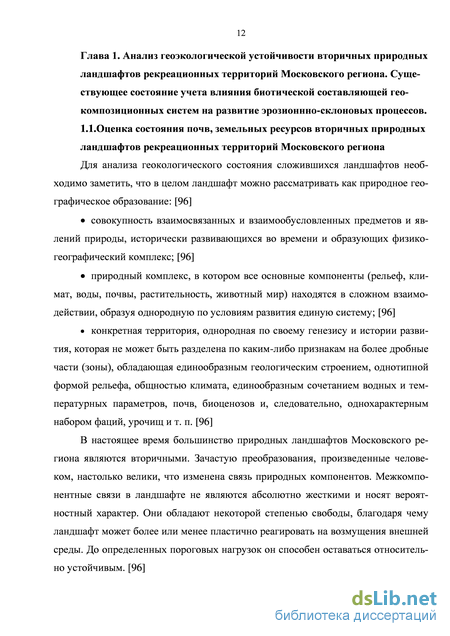 12

Глава 1. Анализ геоэкологической устойчивости вторичных природных ландшафтов рекреационных территорий Московского региона. Существующее состояние учета влияния биотической составляющей геокомпозиционных систем на развитие эрозионнно-склоновых процессов.

1.1.Оценка состояния почв, земельных ресурсов вторичных природных ландшафтов рекреационных территорий Московского региона

Для анализа геокологического состояния сложившихся ландшафтов необходимо заметить, что в целом ландшафт можно рассматривать как природное географическое образование: [96]

• совокупность взаимосвязанных и взаимообусловленных предметов и явлений природы, исторически развивающихся во времени и образующих физико-географический комплекс; [96]

• природный комплекс, в котором все основные компоненты (рельеф, климат, воды, почвы, растительность, животный мир) находятся в сложном взаимодействии, образуя однородную по условиям развития единую систему; [96]

• конкретная территория, однородная по своему генезису и истории развития, которая не может быть разделена по каким-либо признакам на более дробные части (зоны), обладающая единообразным геологическим строением, однотипной формой рельефа, общностью климата, единообразным сочетанием водных и температурных параметров, почв, биоценозов и, следовательно, однохарактерным набором фаций, урочищ и т. п. [96]

В настоящее время большинство природных ландшафтов Московского региона являются вторичными. Зачастую преобразования, произведенные человеком, настолько велики, что изменена связь природных компонентов. Межкомпонентные связи в ландшафте не являются абсолютно жесткими и носят вероятностный характер. Они обладают некоторой степенью свободы, благодаря чему ландшафт может более или менее пластично реагировать на возмущения внешней среды. До определенных пороговых нагрузок он способен оставаться относительно устойчивым. [96]

dsLib.net
библиотека диссертаций